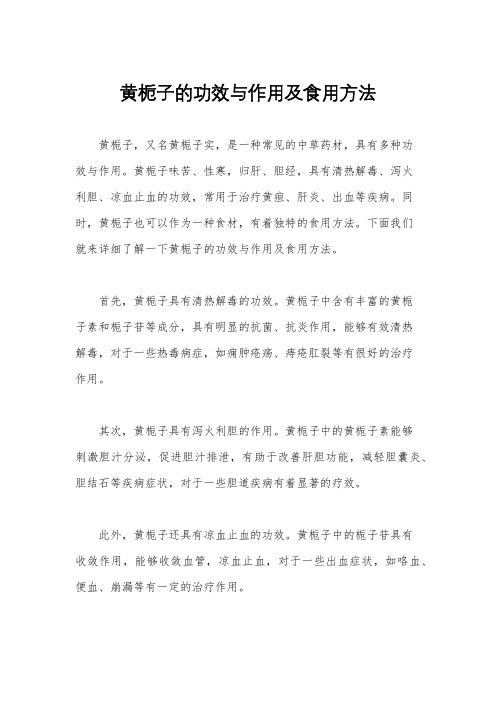 黄栀子的功效与作用及食用方法

黄栀子，又名黄栀子实，是一种常见的中草药材，具有多种功效与作用。黄栀子味苦、性寒，归肝、胆经，具有清热解毒、泻火利胆、凉血止血的功效，常用于治疗黄疸、肝炎、出血等疾病。同时，黄栀子也可以作为一种食材，有着独特的食用方法。下面我们就来详细了解一下黄栀子的功效与作用及食用方法。

首先，黄栀子具有清热解毒的功效。黄栀子中含有丰富的黄栀子素和栀子苷等成分，具有明显的抗菌、抗炎作用，能够有效清热解毒，对于一些热毒病症，如痈肿疮疡、痔疮肛裂等有很好的治疗作用。

其次，黄栀子具有泻火利胆的作用。黄栀子中的黄栀子素能够刺激胆汁分泌，促进胆汁排泄，有助于改善肝胆功能，减轻胆囊炎、胆结石等疾病症状，对于一些胆道疾病有着显著的疗效。

此外，黄栀子还具有凉血止血的功效。黄栀子中的栀子苷具有收敛作用，能够收敛血管，凉血止血，对于一些出血症状，如咯血、便血、崩漏等有一定的治疗作用。